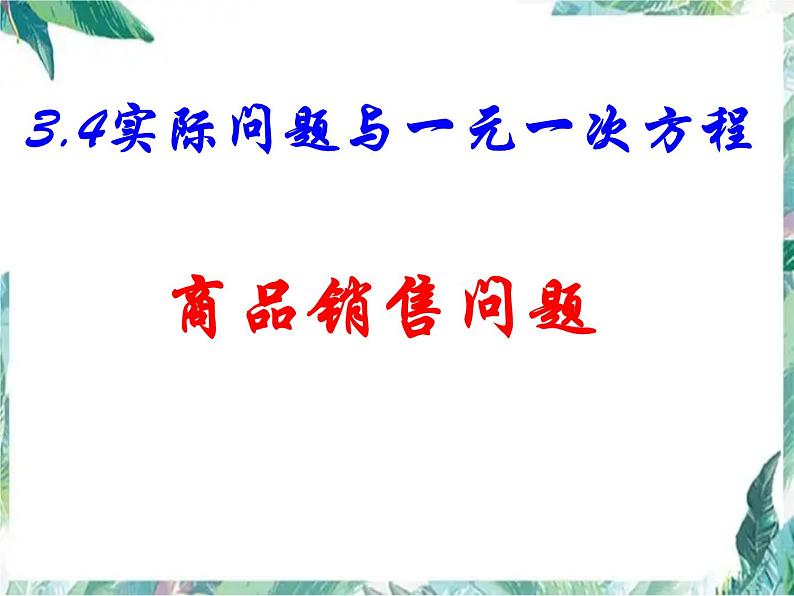 3.4实际问题与一元一次方程

商品销售问题